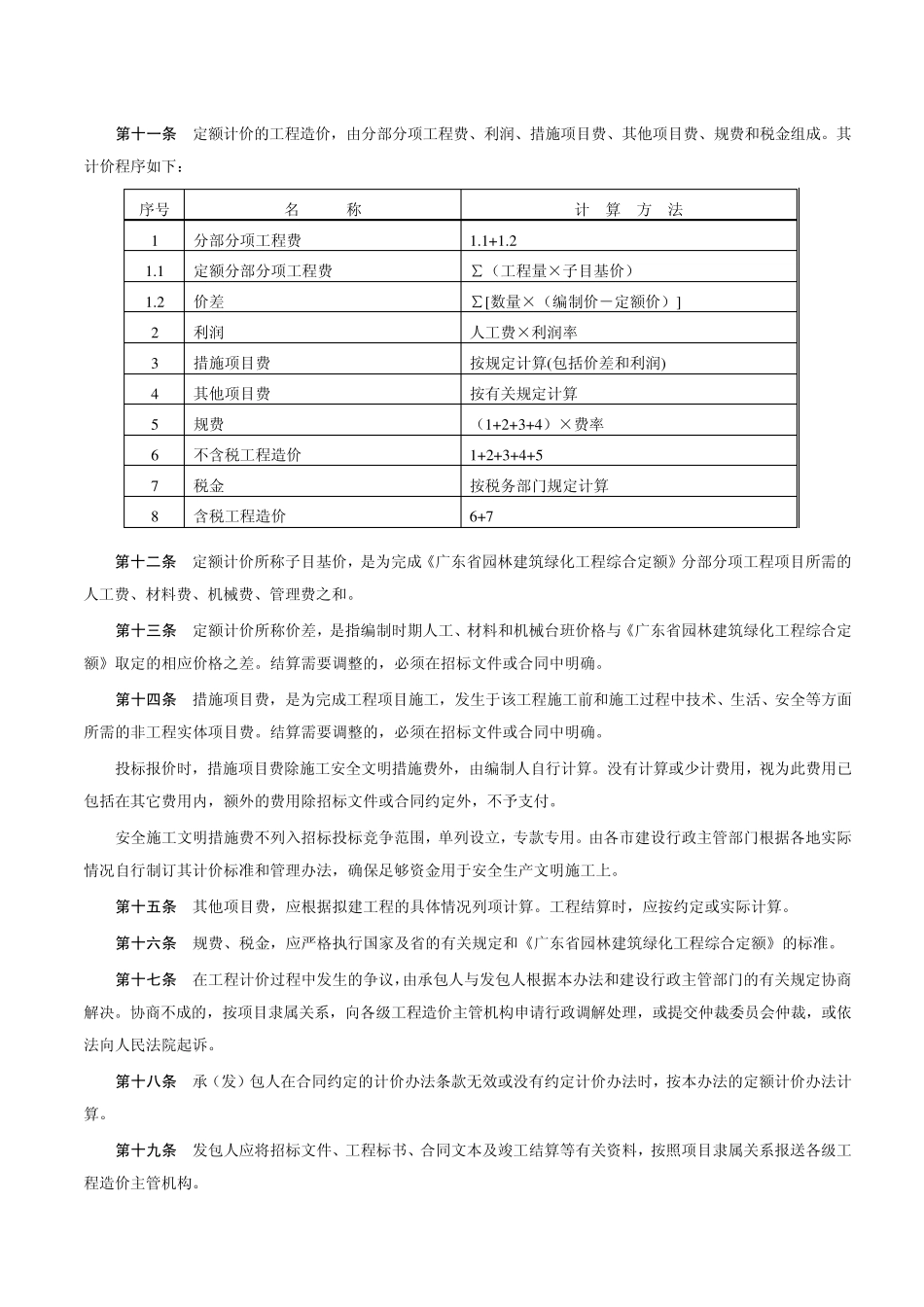 第十一条　定额计价的工程造价，由分部分项工程费、利润、措施项目费、其他项目费、规费和税金组成。其计价程序如下：

| 序号 | 名　　称 | 计　算　方　法 |
|---|---|---|
| 1 | 分部分项工程费 | 1.1+1.2 |
| 1.1 | 定额分部分项工程费 | ∑（工程量×子目基价） |
| 1.2 | 价差 | ∑[数量×（编制价－定额价）] |
| 2 | 利润 | 人工费×利润率 |
| 3 | 措施项目费 | 按规定计算(包括价差和利润) |
| 4 | 其他项目费 | 按有关规定计算 |
| 5 | 规费 | （1+2+3+4）×费率 |
| 6 | 不含税工程造价 | 1+2+3+4+5 |
| 7 | 税金 | 按税务部门规定计算 |
| 8 | 含税工程造价 | 6+7 |

第十二条　定额计价所称子目基价，是为完成《广东省园林建筑绿化工程综合定额》分部分项工程项目所需的人工费、材料费、机械费、管理费之和。

第十三条　定额计价所称价差，是指编制时期人工、材料和机械台班价格与《广东省园林建筑绿化工程综合定额》取定的相应价格之差。结算需要调整的，必须在招标文件或合同中明确。

第十四条　措施项目费，是为完成工程项目施工，发生于该工程施工前和施工过程中技术、生活、安全等方面所需的非工程实体项目费。结算需要调整的，必须在招标文件或合同中明确。

投标报价时，措施项目费除施工安全文明措施费外，由编制人自行计算。没有计算或少计费用，视为此费用已包括在其它费用内，额外的费用除招标文件或合同约定外，不予支付。

安全施工文明措施费不列入招标投标竞争范围，单列设立，专款专用。由各市建设行政主管部门根据各地实际情况自行制订其计价标准和管理办法，确保足够资金用于安全生产文明施工上。

第十五条　其他项目费，应根据拟建工程的具体情况列项计算。工程结算时，应按约定或实际计算。

第十六条　规费、税金，应严格执行国家及省的有关规定和《广东省园林建筑绿化工程综合定额》的标准。

第十七条　在工程计价过程中发生的争议，由承包人与发包人根据本办法和建设行政主管部门的有关规定协商解决。协商不成的，按项目隶属关系，向各级工程造价主管机构申请行政调解处理，或提交仲裁委员会仲裁，或依法向人民法院起诉。

第十八条　承（发）包人在合同约定的计价办法条款无效或没有约定计价办法时，按本办法的定额计价办法计算。

第十九条　发包人应将招标文件、工程标书、合同文本及竣工结算等有关资料，按照项目隶属关系报送各级工程造价主管机构。